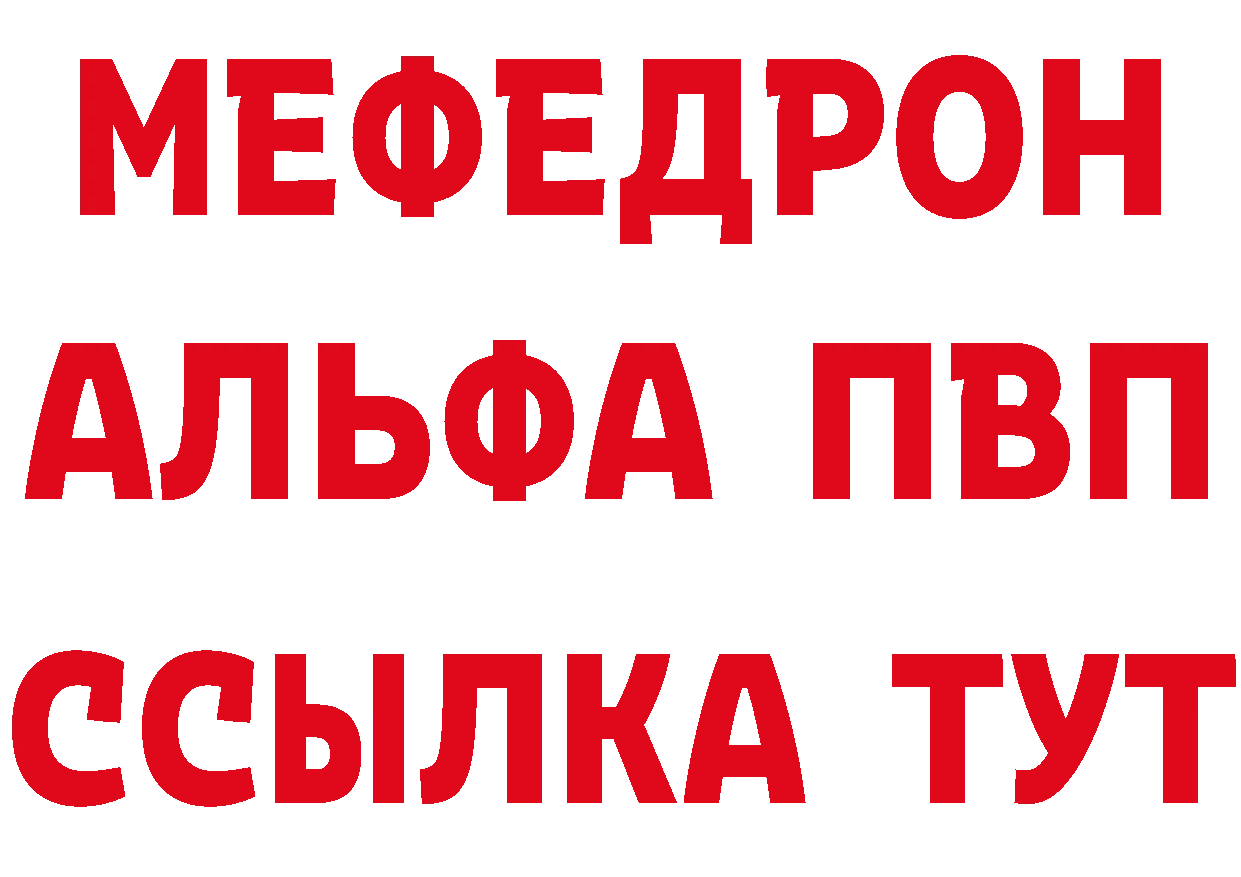 МЕФЕДРОН
АЛЬФА ПВП
ССЫЛКА ТУТ